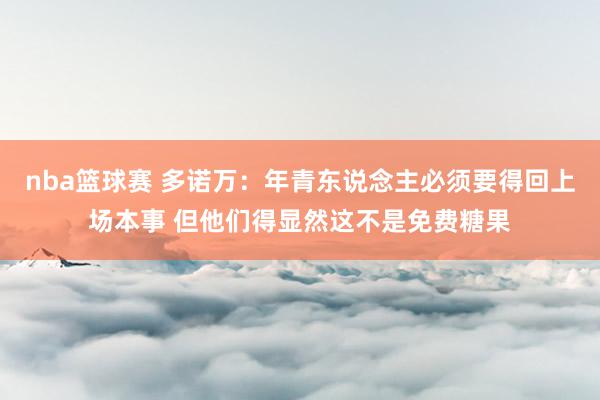 nba篮球赛 多诺万：年青东说念主必须要得回上场本事 但他们得显然这不是免费糖果